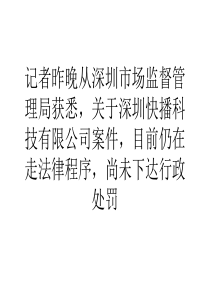 记者昨晚从深圳市场监督管理局获悉，关于深圳快播科技有限公司案件，目前仍在走法律程序，尚未下达行政处罚